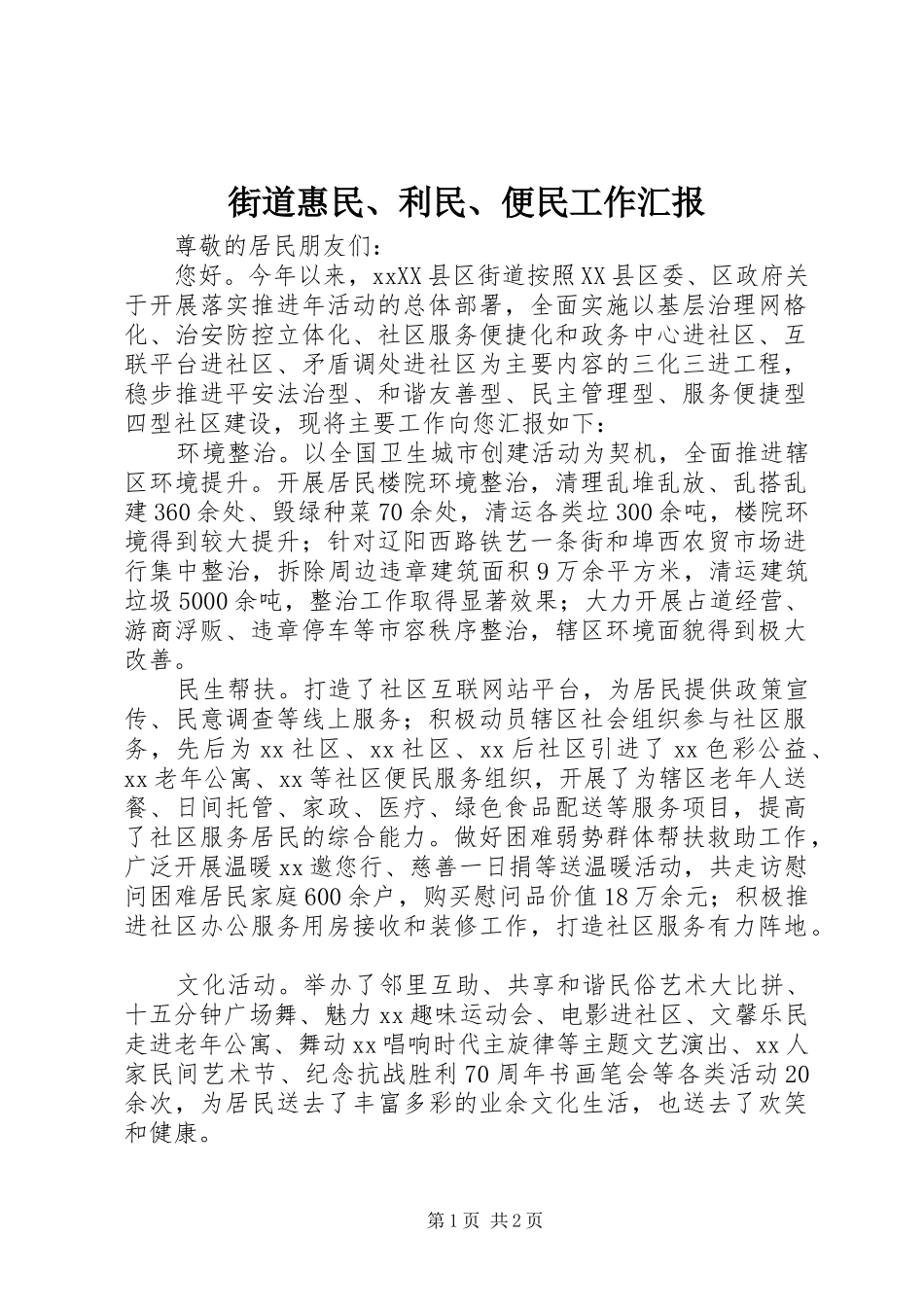 街道惠民、利民、便民工作汇报

尊敬的居民朋友们：

您好。今年以来，xxXX县区街道按照XX县区委、区政府关于开展落实推进年活动的总体部署，全面实施以基层治理网格化、治安防控立体化、社区服务便捷化和政务中心进社区、互联平台进社区、矛盾调处进社区为主要内容的三化三进工程，稳步推进平安法治型、和谐友善型、民主管理型、服务便捷型四型社区建设，现将主要工作向您汇报如下：

环境整治。以全国卫生城市创建活动为契机，全面推进辖区环境提升。开展居民楼院环境整治，清理乱堆乱放、乱搭乱建360余处、毁绿种菜70余处，清运各类垃300余吨，楼院环境得到较大提升；针对辽阳西路铁艺一条街和埠西农贸市场进行集中整治，拆除周边违章建筑面积9万余平方米，清运建筑垃圾5000余吨，整治工作取得显著效果；大力开展占道经营、游商浮贩、违章停车等市容秩序整治，辖区环境面貌得到极大改善。

民生帮扶。打造了社区互联网站平台，为居民提供政策宣传、民意调查等线上服务；积极动员辖区社会组织参与社区服务，先后为xx社区、xx社区、xx后社区引进了xx色彩公益、xx老年公寓、xx等社区便民服务组织，开展了为辖区老年人送餐、日间托管、家政、医疗、绿色食品配送等服务项目，提高了社区服务居民的综合能力。做好困难弱势群体帮扶救助工作，广泛开展温暖xx邀您行、慈善一日捐等送温暖活动，共走访慰问困难居民家庭600余户，购买慰问品价值18万余元；积极推进社区办公服务用房接收和装修工作，打造社区服务有力阵地。

文化活动。举办了邻里互助、共享和谐民俗艺术大比拼、十五分钟广场舞、魅力xx趣味运动会、电影进社区、文馨乐民走进老年公寓、舞动xx唱响时代主旋律等主题文艺演出、xx人家民间艺术节、纪念抗战胜利70周年书画笔会等各类活动20余次，为居民送去了丰富多彩的业余文化生活，也送去了欢笑和健康。

第1页 共2页